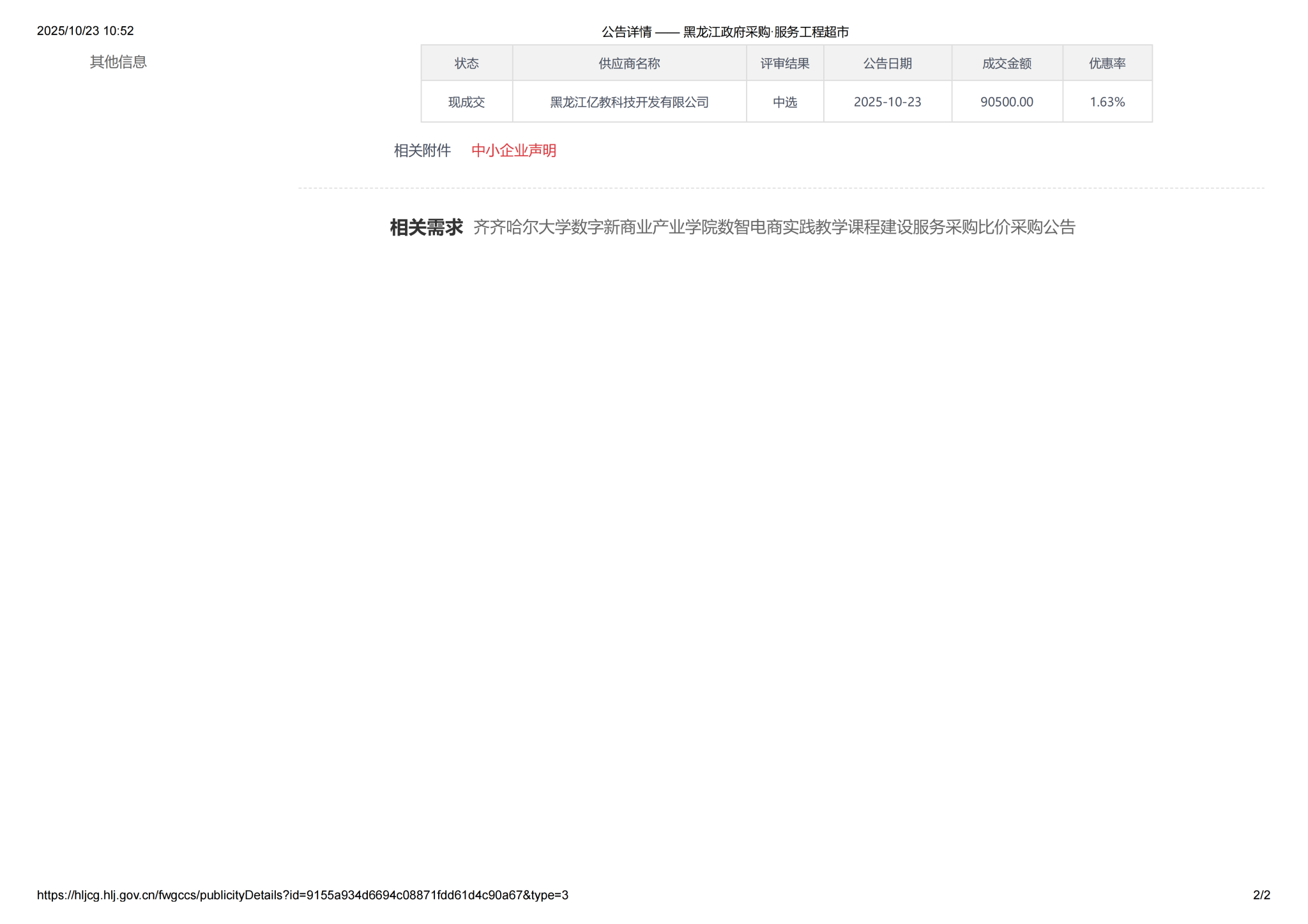 2025/10/23 10:52

公告详情 —— 黑龙江政府采购·服务工程超市

其他信息

| 状态 | 供应商名称 | 评审结果 | 公告日期 | 成交金额 | 优惠率 |
|---|---|---|---|---|---|
| 现成交 | 黑龙江亿教科技开发有限公司 | 中选 | 2025-10-23 | 90500.00 | 1.63% |

相关附件 中小企业声明

相关需求 齐齐哈尔大学数字新商业产业学院数智电商实践教学课程建设服务采购比价采购公告

https://hljcg.hlj.gov.cn/fwgccs/publicityDetails?id=9155a934d6694c08871fdd61d4c90a67&type=3

2/2